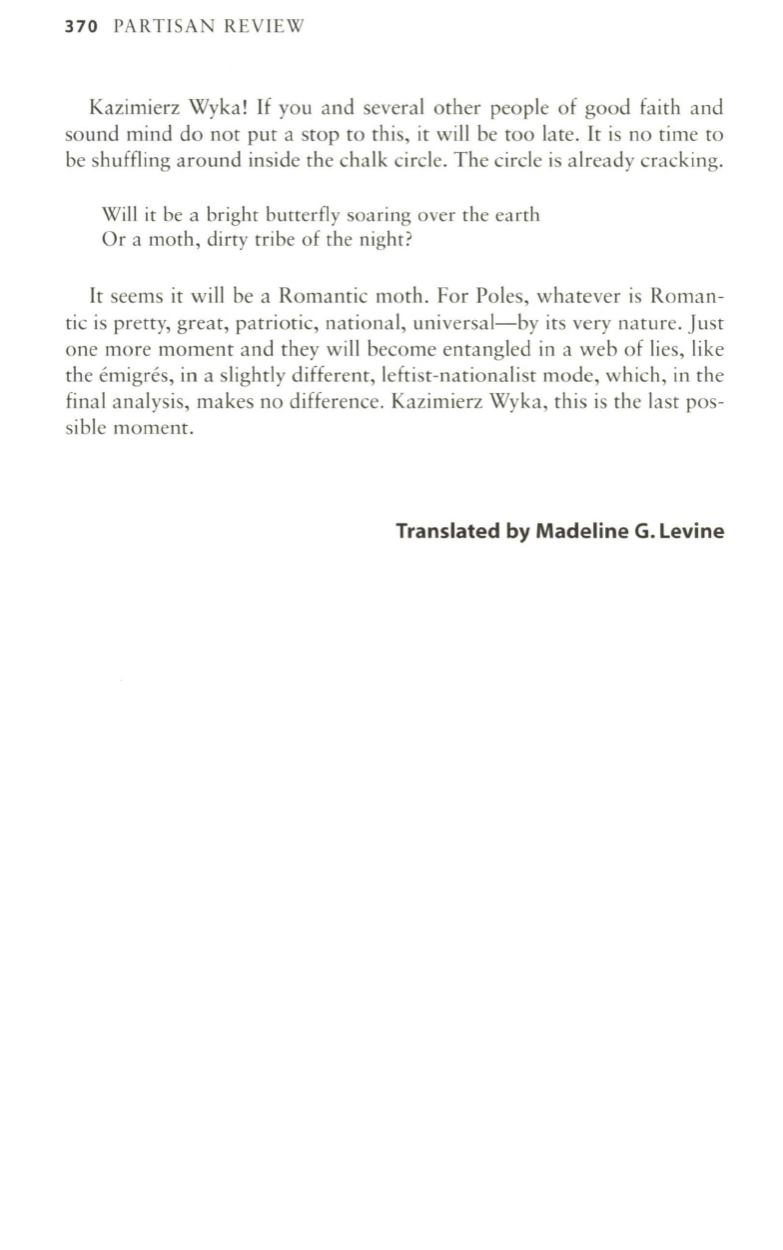 370 PARTISAN REVIEW

Kazimierz Wyka! If you and several other people of good faith and sound mind do not put a stop to this, it will be too late. It is no time to be shuffling around inside the chalk circle. The circle is already cracking.

Will it be a bright butterfly soaring over the earth
Or a moth, dirty tribe of the night?

It seems it will be a Romantic moth. For Poles, whatever is Romantic is pretty, great, patriotic, national, universal—by its very nature. Just one more moment and they will become entangled in a web of lies, like the émigrés, in a slightly different, leftist-nationalist mode, which, in the final analysis, makes no difference. Kazimierz Wyka, this is the last possible moment.

Translated by Madeline G. Levine